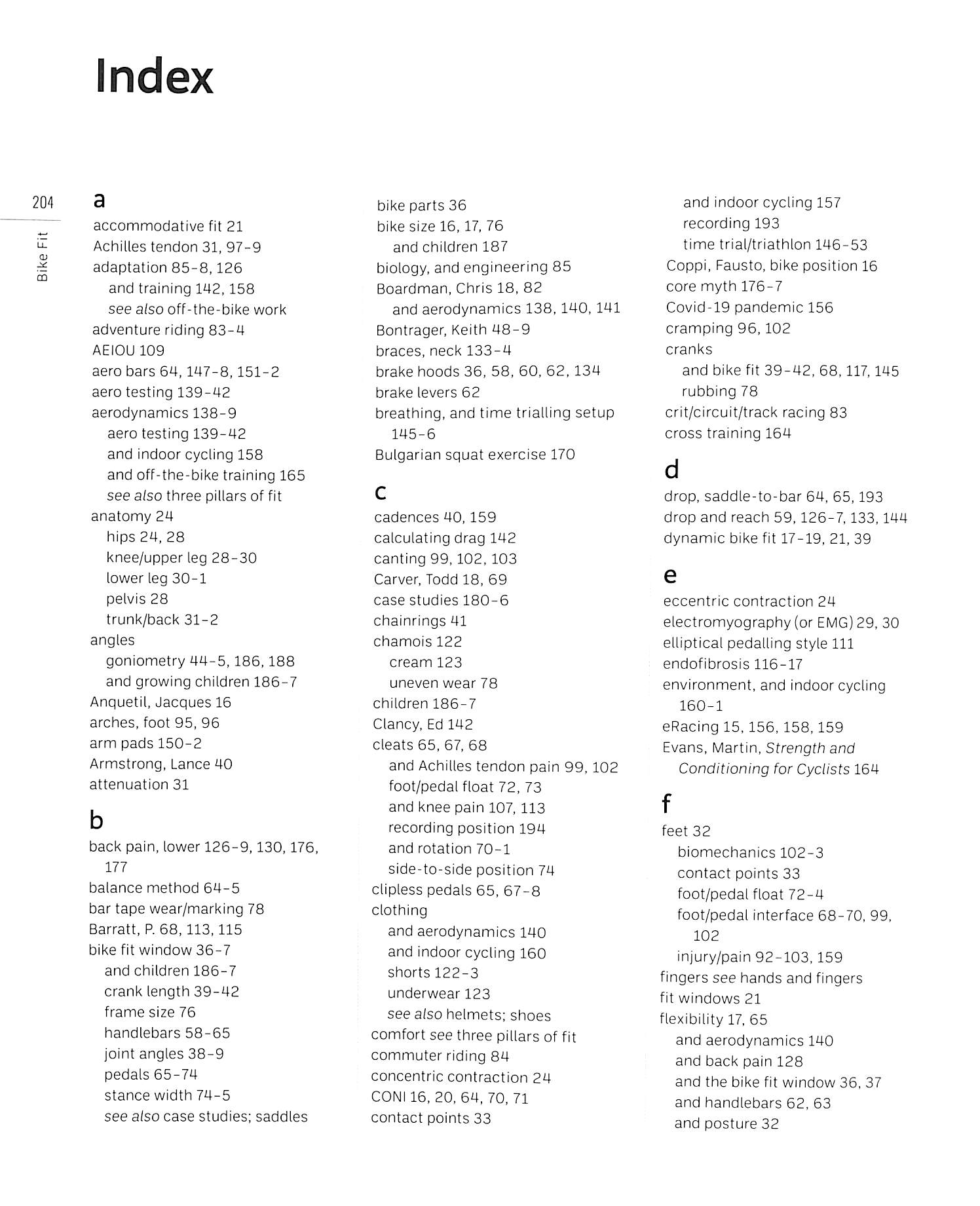 Index

204

Bike Fit

a
accommodative fit 21
Achilles tendon 31, 97-9
adaptation 85-8, 126
and training 142, 158
see also off-the-bike work
adventure riding 83-4
AEIOU 109
aero bars 64, 147-8, 151-2
aero testing 139-42
aerodynamics 138-9
aero testing 139-42
and indoor cycling 158
and off-the-bike training 165
see also three pillars of fit
anatomy 24
hips 24, 28
knee/upper leg 28-30
lower leg 30-1
pelvis 28
trunk/back 31-2
angles
goniometry 44-5, 186, 188
and growing children 186-7
Anquetil, Jacques 16
arches, foot 95, 96
arm pads 150-2
Armstrong, Lance 40
attenuation 31

b
back pain, lower 126-9, 130, 176, 177
balance method 64-5
bar tape wear/marking 78
Barratt, P. 68, 113, 115
bike fit window 36-7
and children 186-7
crank length 39-42
frame size 76
handlebars 58-65
joint angles 38-9
pedals 65-74
stance width 74-5
see also case studies; saddles

bike parts 36
bike size 16, 17, 76
and children 187
biology, and engineering 85
Boardman, Chris 18, 82
and aerodynamics 138, 140, 141
Bontrager, Keith 48-9
braces, neck 133-4
brake hoods 36, 58, 60, 62, 134
brake levers 62
breathing, and time trialling setup 145-6
Bulgarian squat exercise 170

c
cadences 40, 159
calculating drag 142
canting 99, 102, 103
Carver, Todd 18, 69
case studies 180-6
chainrings 41
chamois 122
cream 123
uneven wear 78
children 186-7
Clancy, Ed 142
cleats 65, 67, 68
and Achilles tendon pain 99, 102
foot/pedal float 72, 73
and knee pain 107, 113
recording position 194
and rotation 70-1
side-to-side position 74
clipless pedals 65, 67-8
clothing
and aerodynamics 140
and indoor cycling 160
shorts 122-3
underwear 123
see also helmets; shoes
comfort see three pillars of fit
commuter riding 84
concentric contraction 24
CONI 16, 20, 64, 70, 71
contact points 33

and indoor cycling 157
recording 193
time trial/triathlon 146-53
Coppi, Fausto, bike position 16
core myth 176-7
Covid-19 pandemic 156
cramping 96, 102
cranks
and bike fit 39-42, 68, 117, 145
rubbing 78
crit/circuit/track racing 83
cross training 164

d
drop, saddle-to-bar 64, 65, 193
drop and reach 59, 126-7, 133, 144
dynamic bike fit 17-19, 21, 39

e
eccentric contraction 24
electromyography (or EMG) 29, 30
elliptical pedalling style 111
endofibrosis 116-17
environment, and indoor cycling 160-1
eRacing 15, 156, 158, 159
Evans, Martin, Strength and Conditioning for Cyclists 164

f
feet 32
biomechanics 102-3
contact points 33
foot/pedal float 72-4
foot/pedal interface 68-70, 99, 102
injury/pain 92-103, 159
fingers see hands and fingers
fit windows 21
flexibility 17, 65
and aerodynamics 140
and back pain 128
and the bike fit window 36, 37
and handlebars 62, 63
and posture 32